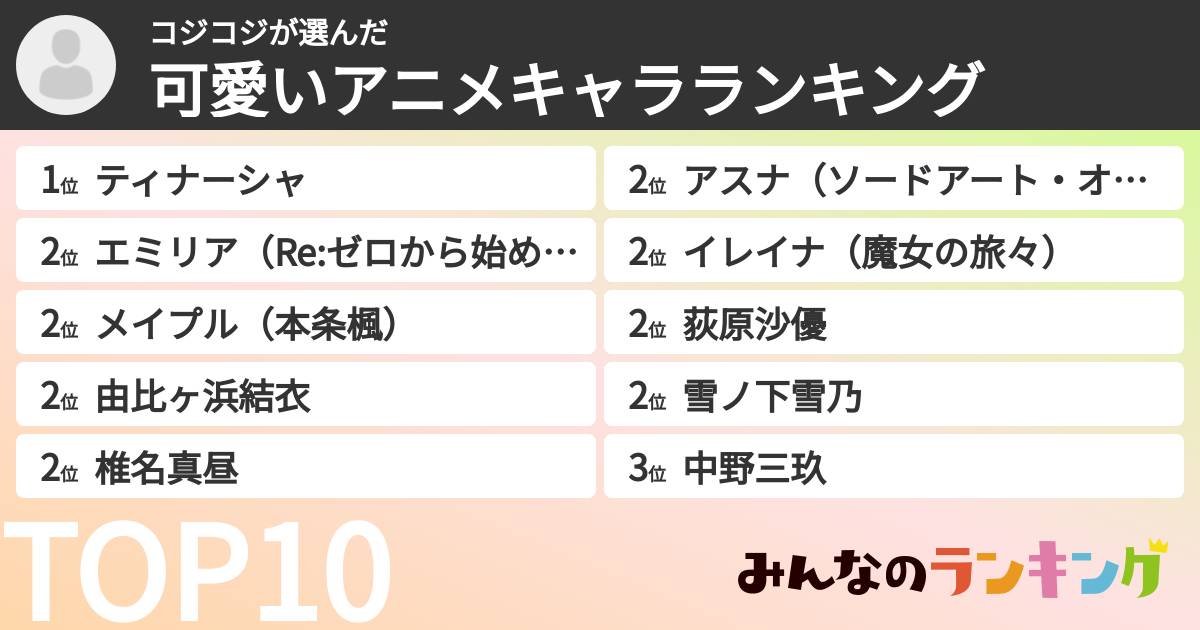 コジコジが選んだ
可愛いアニメキャラランキング

1位 ティナーシャ
2位 エミリア（Re:ゼロから始め…
2位 メイプル（本条楓）
2位 由比ヶ浜結衣
2位 椎名真昼

2位 アスナ（ソードアート・オ…
2位 イレイナ（魔女の旅々）
2位 荻原沙優
2位 雪ノ下雪乃
3位 中野三玖

TOP10

みんなのランキング